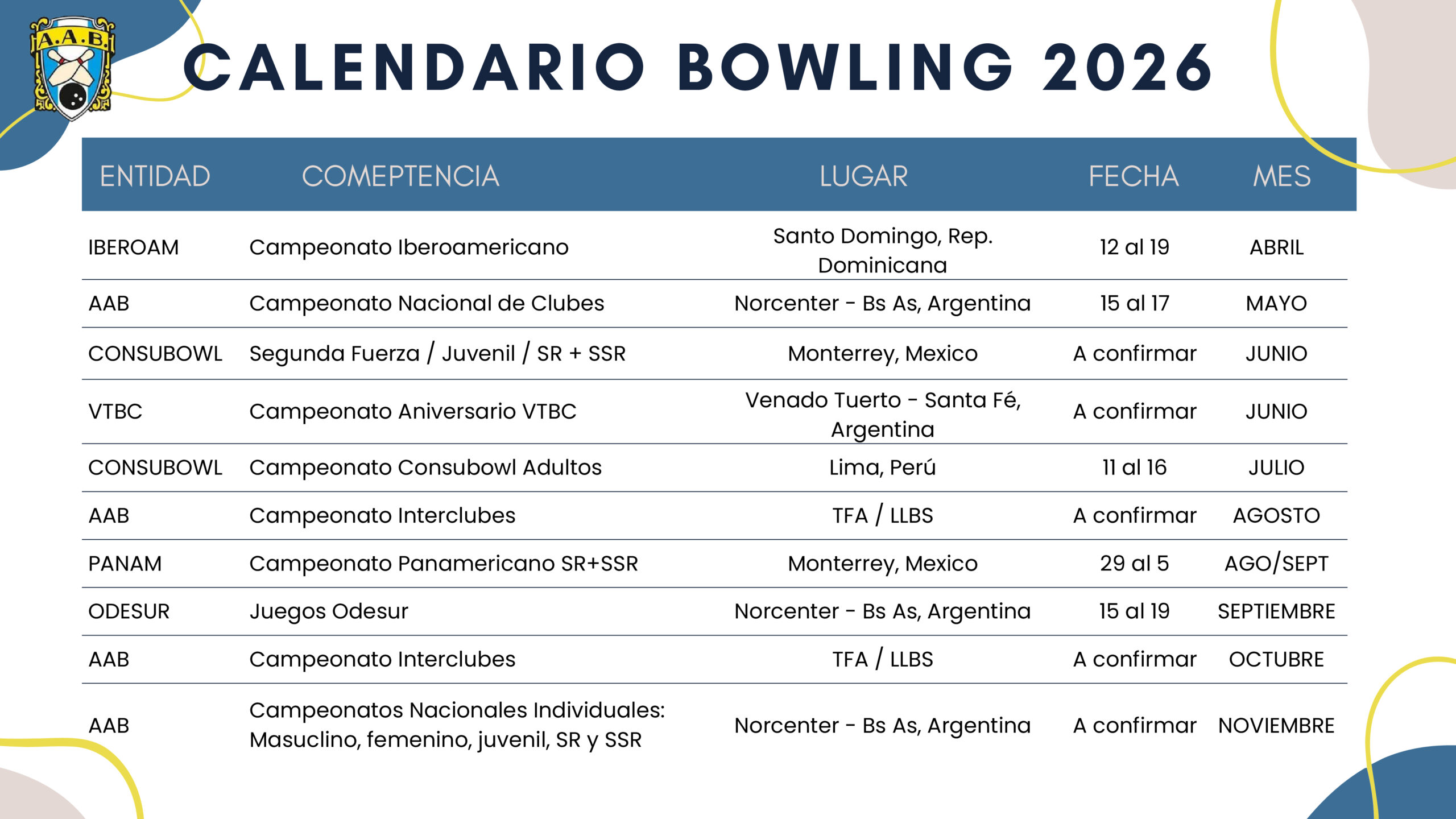 A.A.B.

CALENDARIO BOWLING 2026

| ENTIDAD | COMEPTENCIA | LUGAR | FECHA | MES |
|---|---|---|---|---|
| IBEROAM | Campeonato Iberoamericano | Santo Domingo, Rep. Dominicana | 12 al 19 | ABRIL |
| AAB | Campeonato Nacional de Clubes | Norcenter - Bs As, Argentina | 15 al 17 | MAYO |
| CONSUBOWL | Segunda Fuerza / Juvenil / SR + SSR | Monterrey, Mexico | A confirmar | JUNIO |
| VTBC | Campeonato Aniversario VTBC | Venado Tuerto - Santa Fé, Argentina | A confirmar | JUNIO |
| CONSUBOWL | Campeonato Consubowl Adultos | Lima, Perú | 11 al 16 | JULIO |
| AAB | Campeonato Interclubes | TFA / LLBS | A confirmar | AGOSTO |
| PANAM | Campeonato Panamericano SR+SSR | Monterrey, Mexico | 29 al 5 | AGO/SEPT |
| ODESUR | Juegos Odesur | Norcenter - Bs As, Argentina | 15 al 19 | SEPTIEMBRE |
| AAB | Campeonato Interclubes | TFA / LLBS | A confirmar | OCTUBRE |
| AAB | Campeonatos Nacionales Individuales: Masuclino, femenino, juvenil, SR y SSR | Norcenter - Bs As, Argentina | A confirmar | NOVIEMBRE |